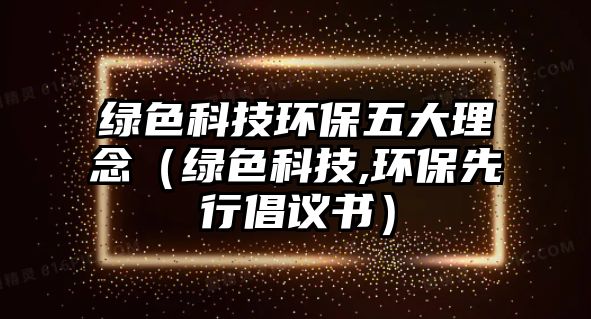 绿色科技环保五大理念（绿色科技,环保先行倡议书）